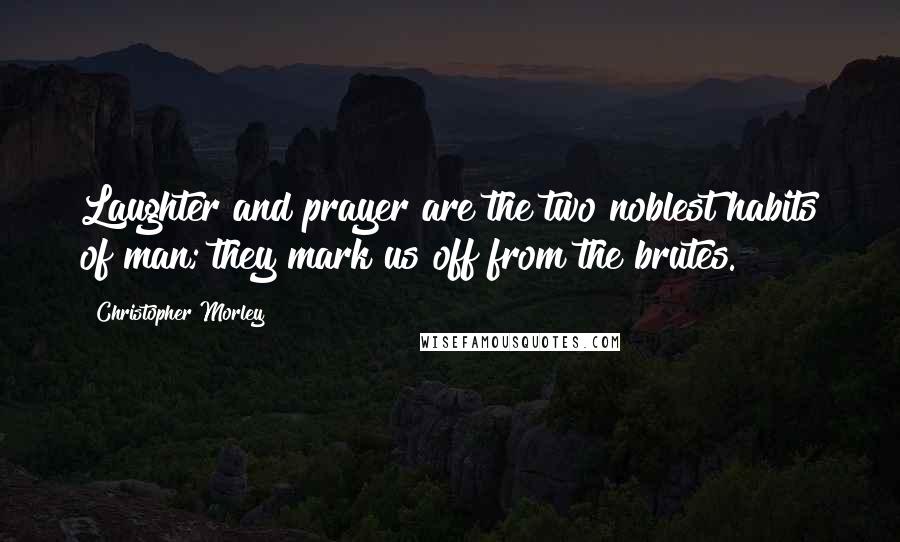 Laughter and prayer are the two noblest habits of man; they mark us off from the brutes.

Christopher Morley

WISEFAMOUSQUOTES.COM